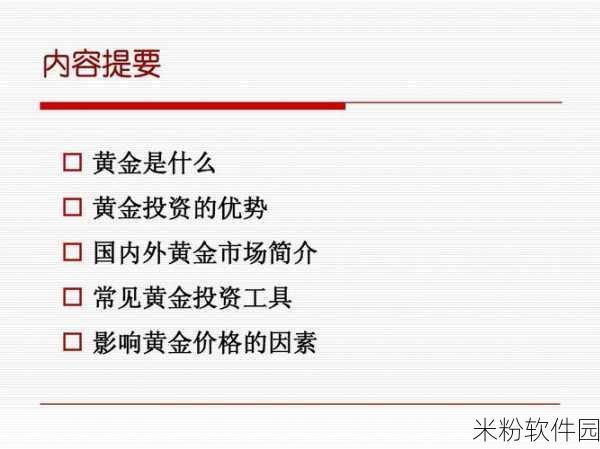 内容提要

□ 黄金是什么
□ 黄金投资的优势
□ 国内外黄金市场简介
□ 常见黄金投资工具
□ 影响黄金价格的因素

米粉软件园